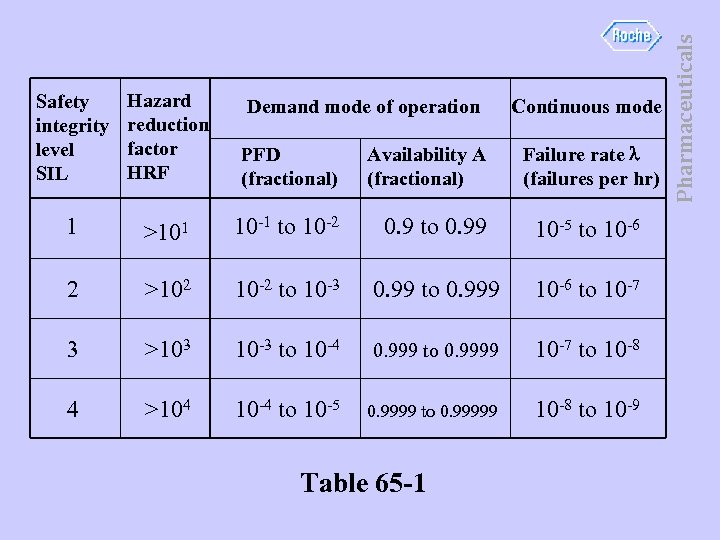 Roche

Pharmaceuticals

| Safety integrity level SIL | Hazard reduction factor HRF | Demand mode of operation | | Continuous mode |
|---|---|---|---|---|
| | | PFD (fractional) | Availability A (fractional) | Failure rate $\lambda$ (failures per hr) |
| 1 | $>10^1$ | $10^{-1}$ to $10^{-2}$ | 0.9 to 0.99 | $10^{-5}$ to $10^{-6}$ |
| 2 | $>10^2$ | $10^{-2}$ to $10^{-3}$ | 0.99 to 0.999 | $10^{-6}$ to $10^{-7}$ |
| 3 | $>10^3$ | $10^{-3}$ to $10^{-4}$ | 0.999 to 0.9999 | $10^{-7}$ to $10^{-8}$ |
| 4 | $>10^4$ | $10^{-4}$ to $10^{-5}$ | 0.9999 to 0.99999 | $10^{-8}$ to $10^{-9}$ |

Table 65-1